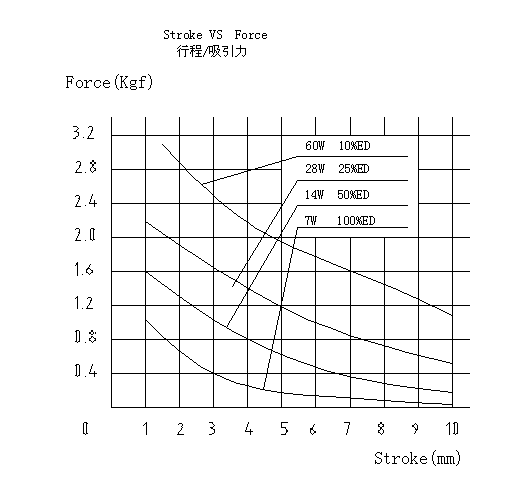 Stroke VS Force
行程/吸引力

Force(Kgf)

3.2
2.8
2.4
2.0
1.6
1.2
0.8
0.4

60W 10%ED
28W 25%ED
14W 50%ED
7W 100%ED

0 1 2 3 4 5 6 7 8 9 10

Stroke(mm)